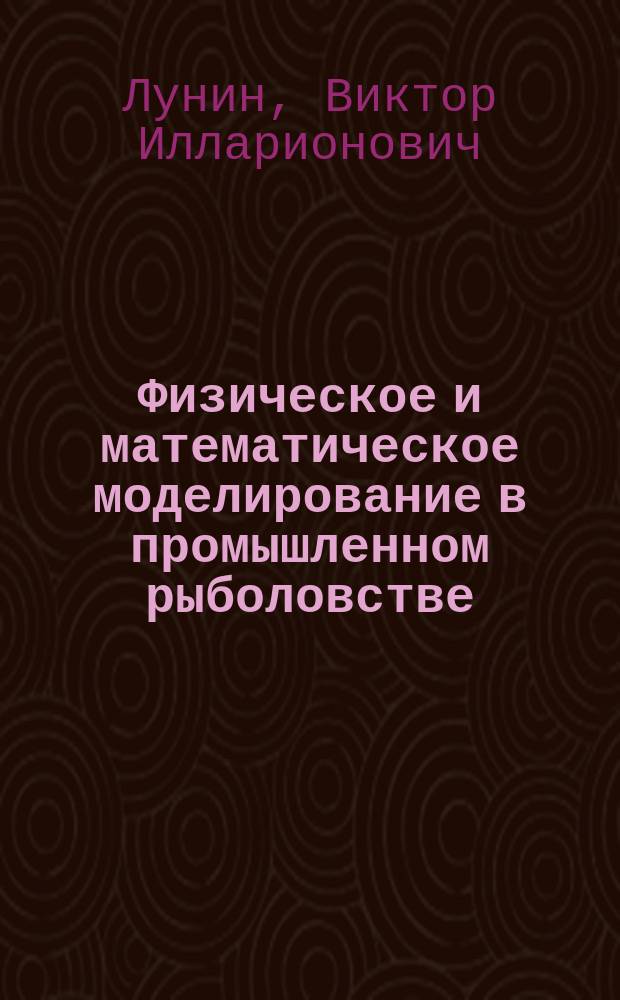 Лунин, Виктор Илларионович

Физическое и математическое моделирование в промышленном рыболовстве